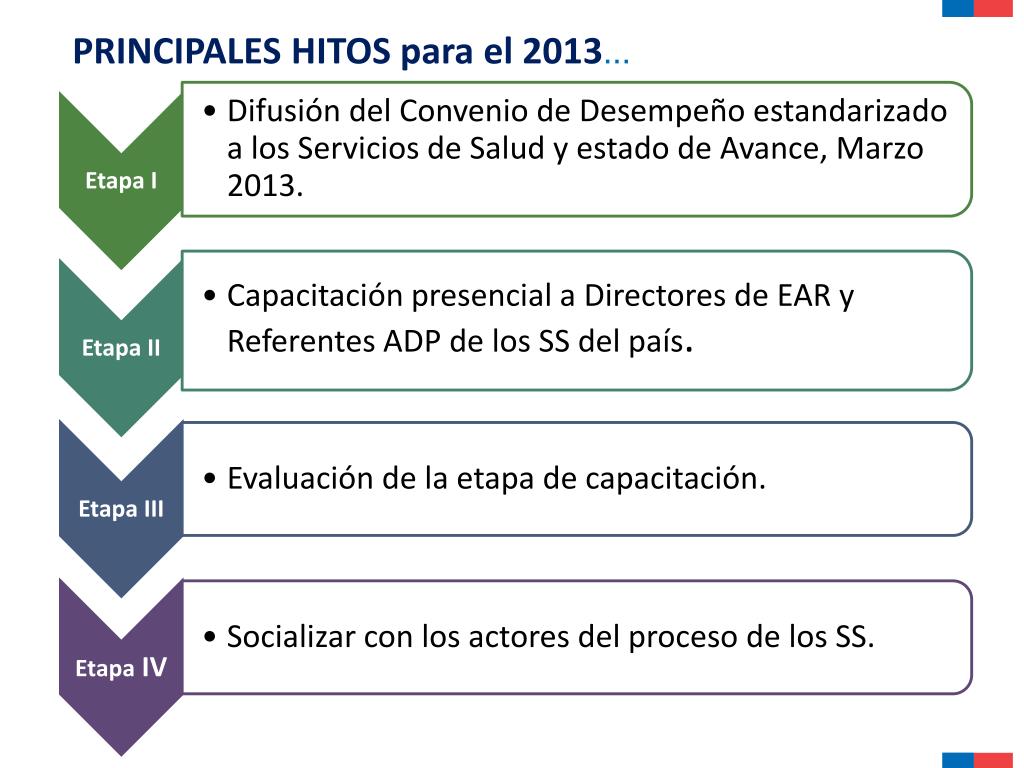 PRINCIPALES HITOS para el 2013...

Etapa I

• Difusión del Convenio de Desempeño estandarizado a los Servicios de Salud y estado de Avance, Marzo 2013.

Etapa II

• Capacitación presencial a Directores de EAR y Referentes ADP de los SS del país.

Etapa III

• Evaluación de la etapa de capacitación.

Etapa IV

• Socializar con los actores del proceso de los SS.